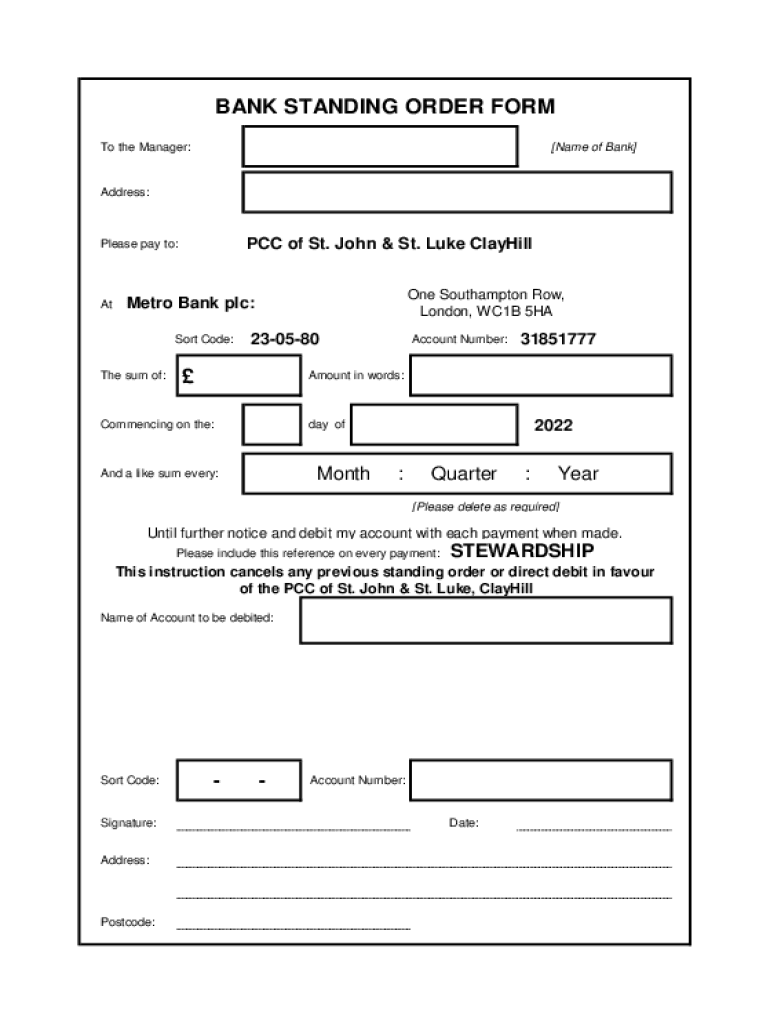 BANK STANDING ORDER FORM

To the Manager: [Name of Bank]

Address:

Please pay to: PCC of St. John & St. Luke ClayHill

At Metro Bank plc: One Southampton Row, London, WC1B 5HA

Sort Code: 23-05-80 Account Number: 31851777

The sum of: £ Amount in words:

Commencing on the: day of 2022

And a like sum every: Month : Quarter : Year

[Please delete as required]

Until further notice and debit my account with each payment when made.

Please include this reference on every payment: STEWARDSHIP

This instruction cancels any previous standing order or direct debit in favour of the PCC of St. John & St. Luke, ClayHill

Name of Account to be debited:

Sort Code: - - Account Number:

Signature: Date:

Address:

Postcode: